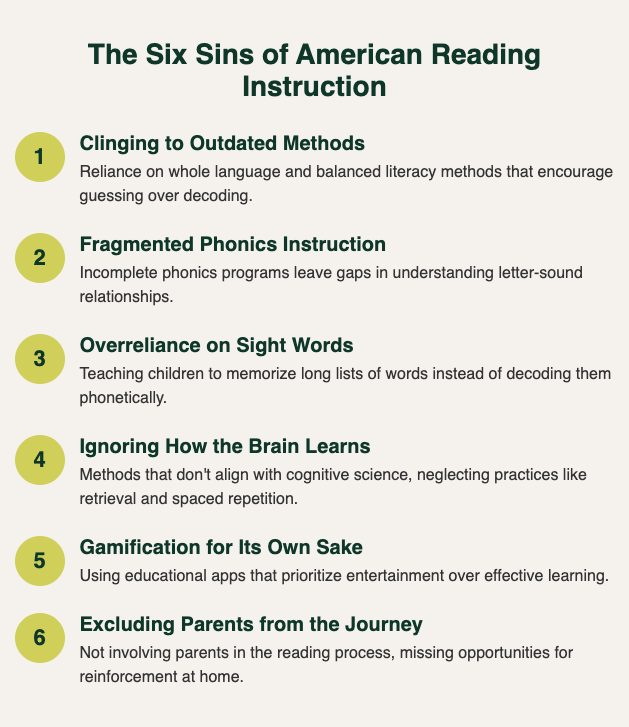 The Six Sins of American Reading Instruction

1
Clinging to Outdated Methods
Reliance on whole language and balanced literacy methods that encourage guessing over decoding.

2
Fragmented Phonics Instruction
Incomplete phonics programs leave gaps in understanding letter-sound relationships.

3
Overreliance on Sight Words
Teaching children to memorize long lists of words instead of decoding them phonetically.

4
Ignoring How the Brain Learns
Methods that don't align with cognitive science, neglecting practices like retrieval and spaced repetition.

5
Gamification for Its Own Sake
Using educational apps that prioritize entertainment over effective learning.

6
Excluding Parents from the Journey
Not involving parents in the reading process, missing opportunities for reinforcement at home.